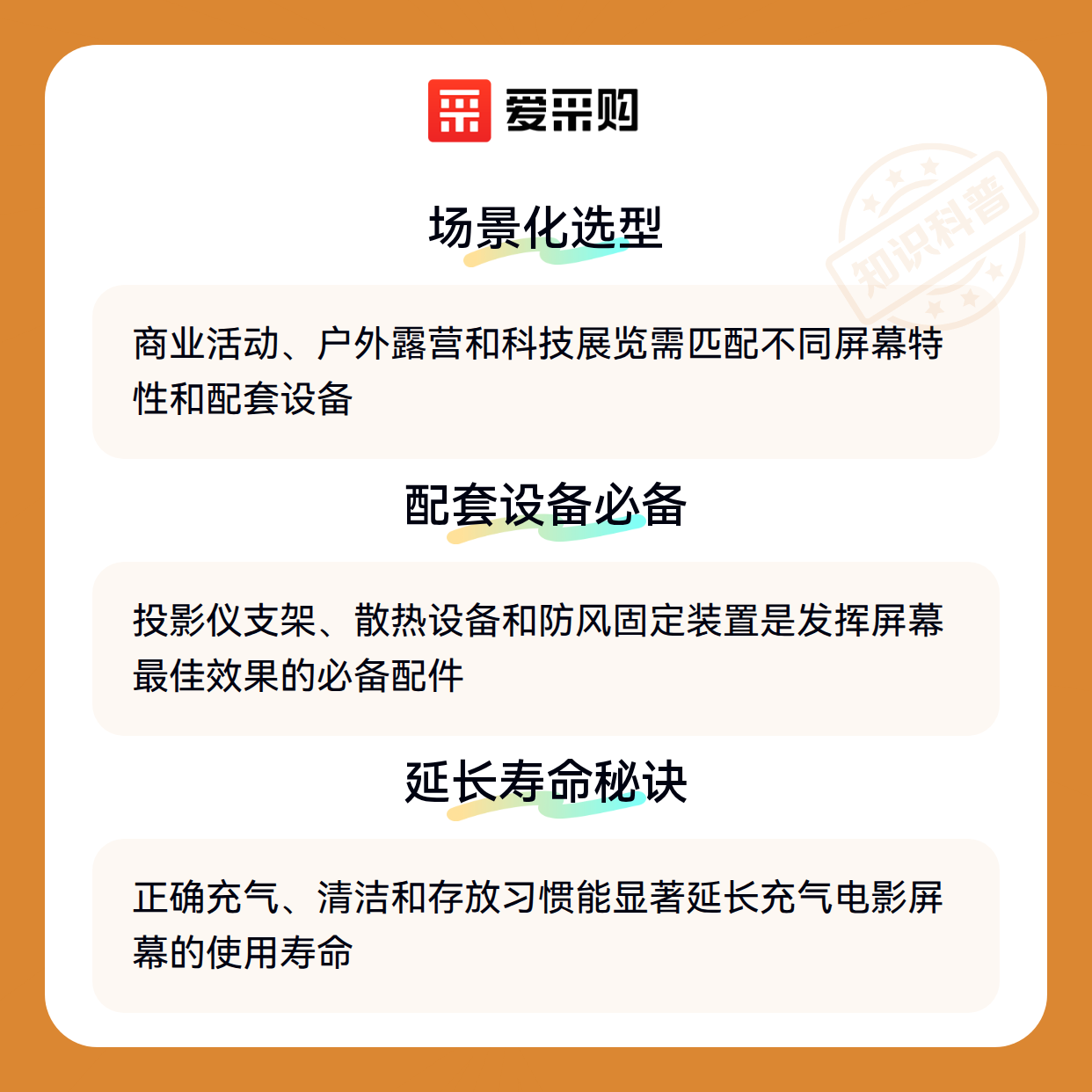 爱采购

场景化选型

商业活动、户外露营和科技展览需匹配不同屏幕特性和配套设备

配套设备必备

投影仪支架、散热设备和防风固定装置是发挥屏幕最佳效果的必备配件

延长寿命秘诀

正确充气、清洁和存放习惯能显著延长充气电影屏幕的使用寿命

知识科普